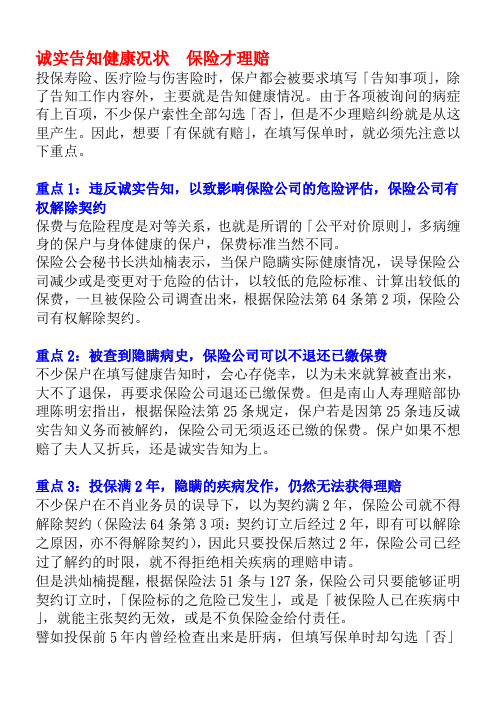 诚实告知健康况状　保险才理赔

投保寿险、医疗险与伤害险时，保户都会被要求填写「告知事项」，除了告知工作内容外，主要就是告知健康情况。由于各项被询问的病症有上百项，不少保户索性全部勾选「否」，但是不少理赔纠纷就是从这里产生。因此，想要「有保就有赔」，在填写保单时，就必须先注意以下重点。

重点 1：违反诚实告知，以致影响保险公司的危险评估，保险公司有权解除契约

保费与危险程度是对等关系，也就是所谓的「公平对价原则」，多病缠身的保户与身体健康的保户，保费标准当然不同。

保险公会秘书长洪灿楠表示，当保户隐瞒实际健康情况，误导保险公司减少或是变更对于危险的估计，以较低的危险标准、计算出较低的保费，一旦被保险公司调查出来，根据保险法第 64 条第 2 项，保险公司有权解除契约。

重点 2：被查到隐瞒病史，保险公司可以不退还已缴保费

不少保户在填写健康告知时，会心存侥幸，以为未来就算被查出来，大不了退保，再要求保险公司退还已缴保费。但是南山人寿理赔部协理陈明宏指出，根据保险法第 25 条规定，保户若是因第 25 条违反诚实告知义务而被解约，保险公司无须返还已缴的保费。保户如果不想赔了夫人又折兵，还是诚实告知为上。

重点 3：投保满 2 年，隐瞒的疾病发作，仍然无法获得理赔

不少保户在不肖业务员的误导下，以为契约满 2 年，保险公司就不得解除契约（保险法 64 条第 3 项：契约订立后经过 2 年，即有可以解除之原因，亦不得解除契约），因此只要投保后熬过 2 年，保险公司已经过了解约的时限，就不得拒绝相关疾病的理赔申请。

但是洪灿楠提醒，根据保险法 51 条与 127 条，保险公司只要能够证明契约订立时，「保险标的之危险已发生」，或是「被保险人已在疾病中」，就能主张契约无效，或是不负保险金给付责任。

譬如投保前 5 年内曾经检查出来是肝病，但填写保单时却勾选「否」